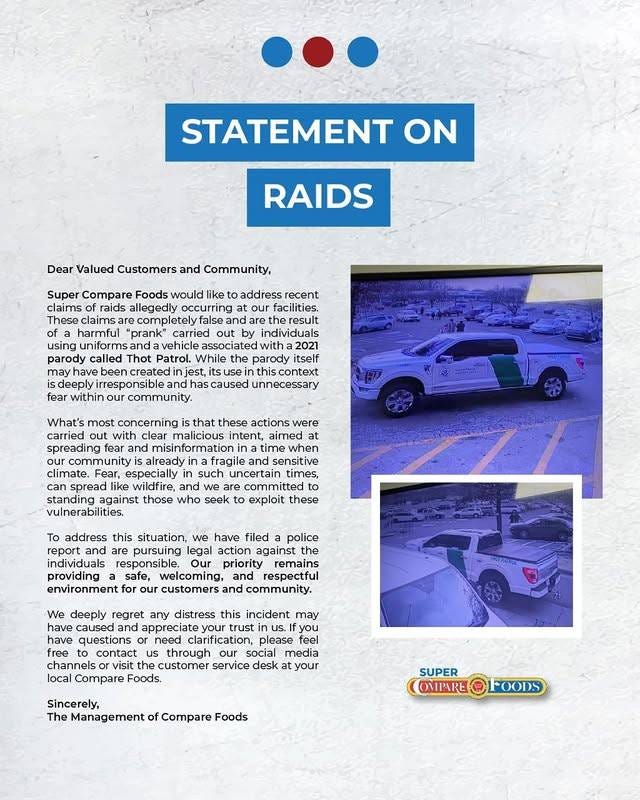 STATEMENT ON RAIDS

Dear Valued Customers and Community,

Super Compare Foods would like to address recent claims of raids allegedly occurring at our facilities. These claims are completely false and are the result of a harmful "prank" carried out by individuals using uniforms and a vehicle associated with a 2021 parody called Thot Patrol. While the parody itself may have been created in jest, its use in this context is deeply irresponsible and has caused unnecessary fear within our community.

What's most concerning is that these actions were carried out with clear malicious intent, aimed at spreading fear and misinformation in a time when our community is already in a fragile and sensitive climate. Fear, especially in such uncertain times, can spread like wildfire, and we are committed to standing against those who seek to exploit these vulnerabilities.

To address this situation, we have filed a police report and are pursuing legal action against the individuals responsible. Our priority remains providing a safe, welcoming, and respectful environment for our customers and community.

We deeply regret any distress this incident may have caused and appreciate your trust in us. If you have questions or need clarification, please feel free to contact us through our social media channels or visit the customer service desk at your local Compare Foods.

Sincerely,
The Management of Compare Foods

SUPER COMPARE FOODS